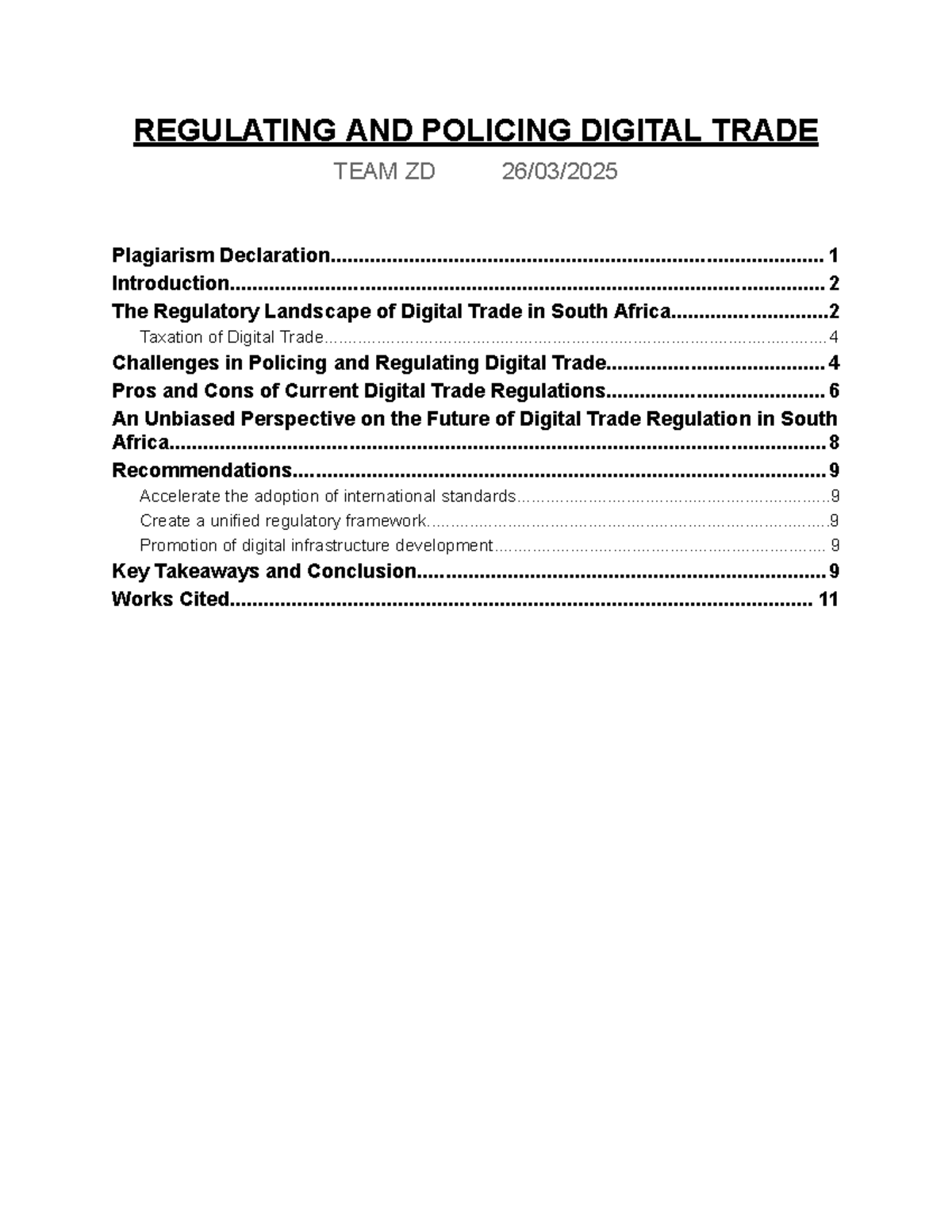 REGULATING AND POLICING DIGITAL TRADE

TEAM ZD 26/03/2025

Plagiarism Declaration 1
Introduction 2
The Regulatory Landscape of Digital Trade in South Africa 2
Taxation of Digital Trade 4
Challenges in Policing and Regulating Digital Trade 4
Pros and Cons of Current Digital Trade Regulations 6
An Unbiased Perspective on the Future of Digital Trade Regulation in South Africa 8
Recommendations 9
Accelerate the adoption of international standards 9
Create a unified regulatory framework 9
Promotion of digital infrastructure development 9
Key Takeaways and Conclusion 9
Works Cited 11